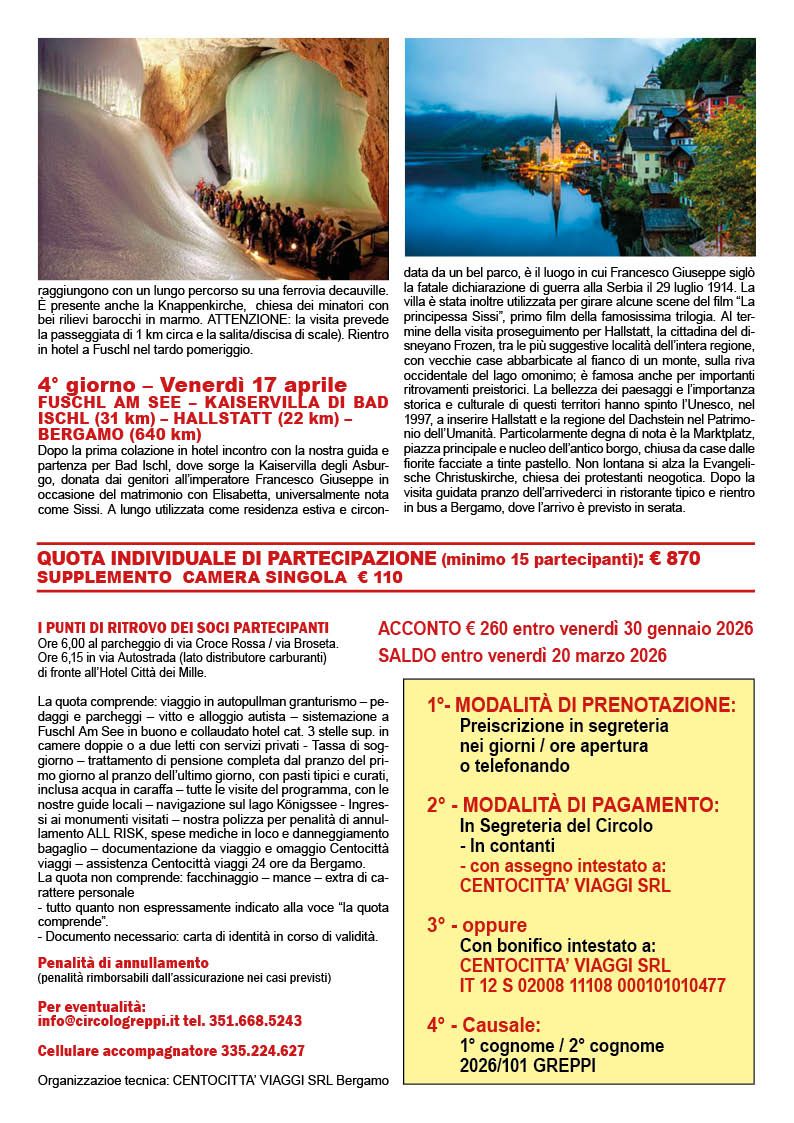 raggiungono con un lungo percorso su una ferrovia decauville. È presente anche la Knappenkirche, chiesa dei minatori con bei rilievi barocchi in marmo. ATTENZIONE: la visita prevede la passeggiata di 1 km circa e la salita/discisa di scale). Rientro in hotel a Fuschl nel tardo pomeriggio.

4° giorno – Venerdì 17 aprile
FUSCHL AM SEE – KAISERVILLA DI BAD ISCHL (31 km) – HALLSTATT (22 km) – BERGAMO (640 km)
Dopo la prima colazione in hotel incontro con la nostra guida e partenza per Bad Ischl, dove sorge la Kaiservilla degli Asburgo, donata dai genitori all'imperatore Francesco Giuseppe in occasione del matrimonio con Elisabetta, universalmente nota come Sissi. A lungo utilizzata come residenza estiva e circondata da un bel parco, è il luogo in cui Francesco Giuseppe siglò la fatale dichiarazione di guerra alla Serbia il 29 luglio 1914. La villa è stata inoltre utilizzata per girare alcune scene del film "La principessa Sissi", primo film della famosissima trilogia. Al termine della visita proseguimento per Hallstatt, la cittadina del disneyano Frozen, tra le più suggestive località dell'intera regione, con vecchie case abbarbicate al fianco di un monte, sulla riva occidentale del lago omonimo; è famosa anche per importanti ritrovamenti preistorici. La bellezza dei paesaggi e l'importanza storica e culturale di questi territori hanno spinto l'Unesco, nel 1997, a inserire Hallstatt e la regione del Dachstein nel Patrimonio dell'Umanità. Particolarmente degna di nota è la Marktplatz, piazza principale e nucleo dell'antico borgo, chiusa da case dalle fiorite facciate a tinte pastello. Non lontana si alza la Evangelische Christuskirche, chiesa dei protestanti neogotica. Dopo la visita guidata pranzo dell'arrivederci in ristorante tipico e rientro in bus a Bergamo, dove l'arrivo è previsto in serata.

QUOTA INDIVIDUALE DI PARTECIPAZIONE (minimo 15 partecipanti): € 870
SUPPLEMENTO CAMERA SINGOLA € 110

I PUNTI DI RITROVO DEI SOCI PARTECIPANTI
Ore 6,00 al parcheggio di via Croce Rossa / via Broseta.
Ore 6,15 in via Autostrada (lato distributore carburanti) di fronte all'Hotel Città dei Mille.

La quota comprende: viaggio in autopullman granturismo – pedaggi e parcheggi – vitto e alloggio autista – sistemazione a Fuschl Am See in buono e collaudato hotel cat. 3 stelle sup. in camere doppie o a due letti con servizi privati - Tassa di soggiorno – trattamento di pensione completa dal pranzo del primo giorno al pranzo dell'ultimo giorno, con pasti tipici e curati, inclusa acqua in caraffa – tutte le visite del programma, con le nostre guide locali – navigazione sul lago Königssee - Ingressi ai monumenti visitati – nostra polizza per penalità di annullamento ALL RISK, spese mediche in loco e danneggiamento bagaglio – documentazione da viaggio e omaggio Centocittà viaggi – assistenza Centocittà viaggi 24 ore da Bergamo.
La quota non comprende: facchinaggio – mance – extra di carattere personale
- tutto quanto non espressamente indicato alla voce "la quota comprende".
- Documento necessario: carta di identità in corso di validità.

Penalità di annullamento
(penalità rimborsabili dall'assicurazione nei casi previsti)

Per eventualità:
info@circologreppi.it tel. 351.668.5243

Cellulare accompagnatore 335.224.627

Organizzazioe tecnica: CENTOCITTA' VIAGGI SRL Bergamo

ACCONTO € 260 entro venerdì 30 gennaio 2026
SALDO entro venerdì 20 marzo 2026

1°- MODALITÀ DI PRENOTAZIONE:
Preiscrizione in segreteria nei giorni / ore apertura o telefonando

2° - MODALITÀ DI PAGAMENTO:
In Segreteria del Circolo
- In contanti
- con assegno intestato a:
CENTOCITTA' VIAGGI SRL

3° - oppure
Con bonifico intestato a:
CENTOCITTA' VIAGGI SRL
IT 12 S 02008 11108 000101010477

4° - Causale:
1° cognome / 2° cognome
2026/101 GREPPI